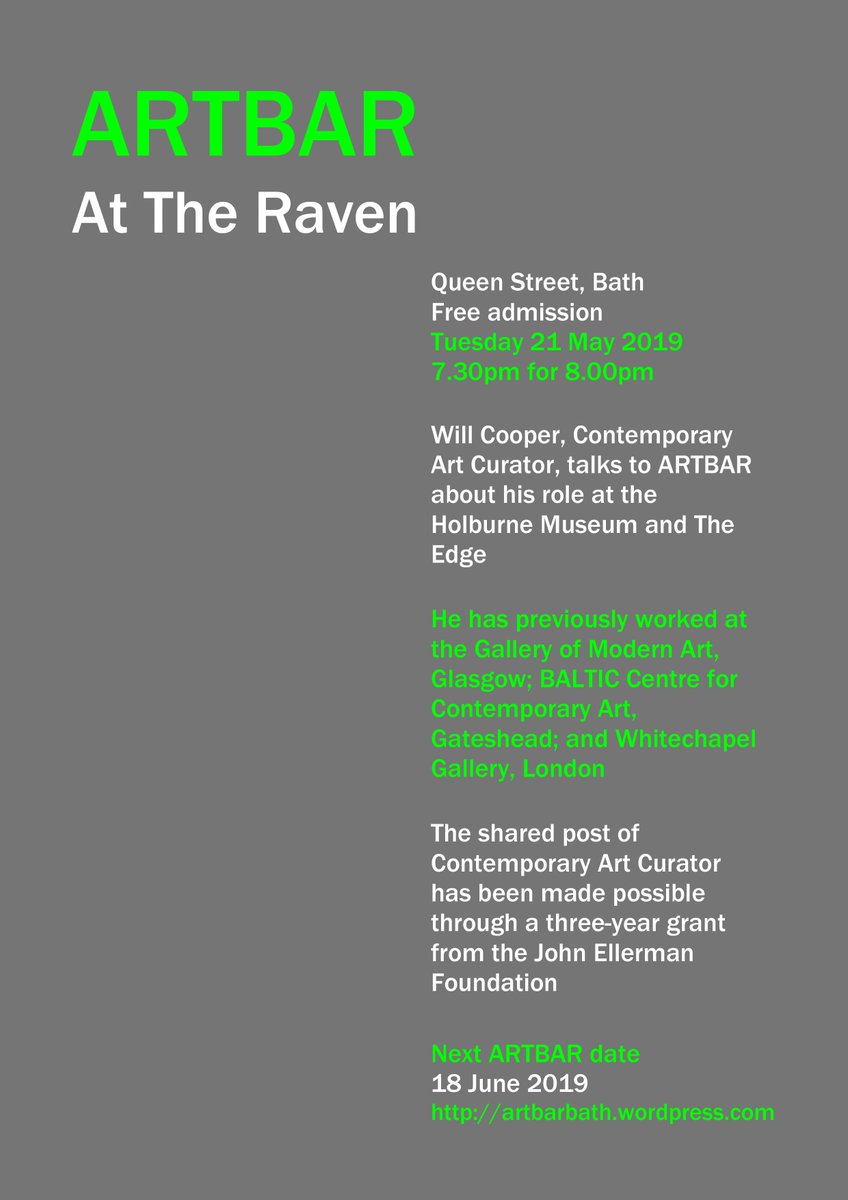 ARTBAR
At The Raven

Queen Street, Bath
Free admission
Tuesday 21 May 2019
7.30pm for 8.00pm

Will Cooper, Contemporary Art Curator, talks to ARTBAR about his role at the Holburne Museum and The Edge

He has previously worked at the Gallery of Modern Art, Glasgow; BALTIC Centre for Contemporary Art, Gateshead; and Whitechapel Gallery, London

The shared post of Contemporary Art Curator has been made possible through a three-year grant from the John Ellerman Foundation

Next ARTBAR date
18 June 2019
http://artbarbath.wordpress.com